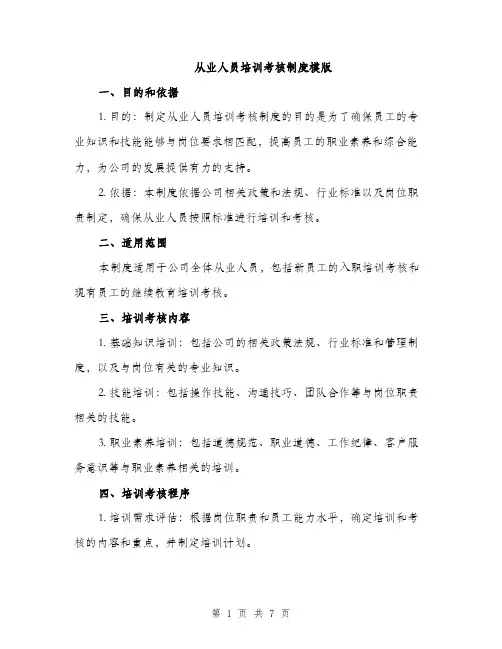 从业人员培训考核制度模版

一、目的和依据

1. 目的：制定从业人员培训考核制度的目的是为了确保员工的专业知识和技能能够与岗位要求相匹配，提高员工的职业素养和综合能力，为公司的发展提供有力的支持。

2. 依据：本制度依据公司相关政策和法规、行业标准以及岗位职责制定，确保从业人员按照标准进行培训和考核。

二、适用范围

本制度适用于公司全体从业人员，包括新员工的入职培训考核和现有员工的继续教育培训考核。

三、培训考核内容

1. 基础知识培训：包括公司的相关政策法规、行业标准和管理制度，以及与岗位有关的专业知识。

2. 技能培训：包括操作技能、沟通技巧、团队合作等与岗位职责相关的技能。

3. 职业素养培训：包括道德规范、职业道德、工作纪律、客户服务意识等与职业素养相关的培训。

四、培训考核程序

1. 培训需求评估：根据岗位职责和员工能力水平，确定培训和考核的内容和重点，并制定培训计划。

第 1 页 共 7 页